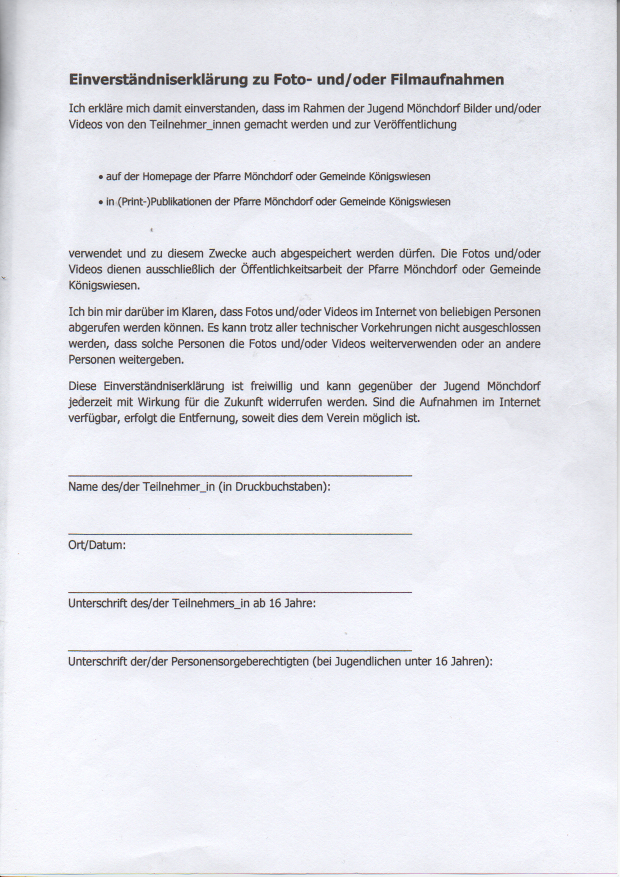 Einverständniserklärung zu Foto- und/oder Filmaufnahmen

Ich erkläre mich damit einverstanden, dass im Rahmen der Jugend Mönchdorf Bilder und/oder Videos von den Teilnehmer_innen gemacht werden und zur Veröffentlichung

• auf der Homepage der Pfarre Mönchdorf oder Gemeinde Königswiesen

• in (Print-)Publikationen der Pfarre Mönchdorf oder Gemeinde Königswiesen

verwendet und zu diesem Zwecke auch abgespeichert werden dürfen. Die Fotos und/oder Videos dienen ausschließlich der Öffentlichkeitsarbeit der Pfarre Mönchdorf oder Gemeinde Königswiesen.

Ich bin mir darüber im Klaren, dass Fotos und/oder Videos im Internet von beliebigen Personen abgerufen werden können. Es kann trotz aller technischer Vorkehrungen nicht ausgeschlossen werden, dass solche Personen die Fotos und/oder Videos weiterverwenden oder an andere Personen weitergeben.

Diese Einverständniserklärung ist freiwillig und kann gegenüber der Jugend Mönchdorf jederzeit mit Wirkung für die Zukunft widerrufen werden. Sind die Aufnahmen im Internet verfügbar, erfolgt die Entfernung, soweit dies dem Verein möglich ist.

Name des/der Teilnehmer_in (in Druckbuchstaben):

Ort/Datum:

Unterschrift des/der Teilnehmers_in ab 16 Jahre:

Unterschrift der/der Personensorgeberechtigten (bei Jugendlichen unter 16 Jahren):